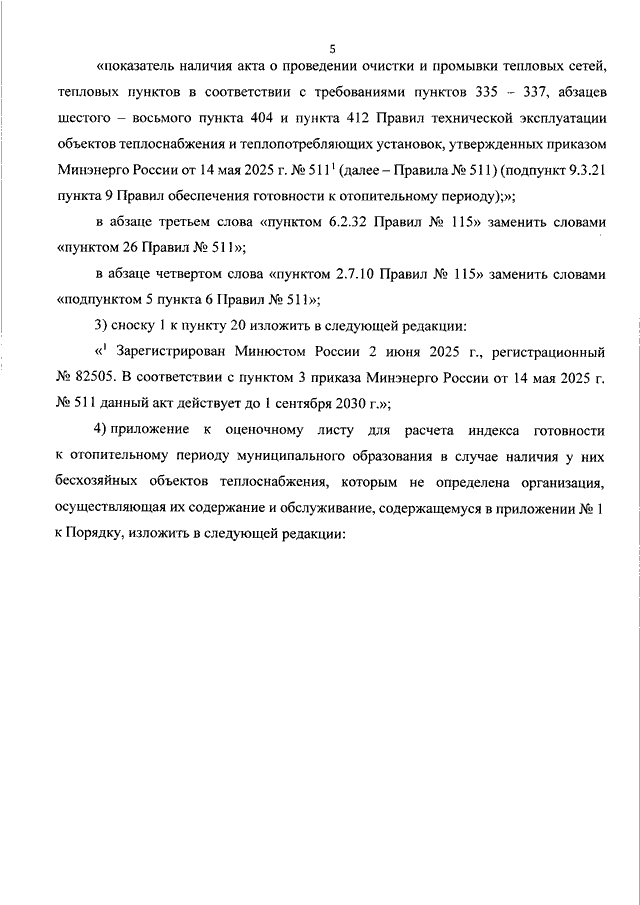 5

«показатель наличия акта о проведении очистки и промывки тепловых сетей, тепловых пунктов в соответствии с требованиями пунктов 335 – 337, абзацев шестого – восьмого пункта 404 и пункта 412 Правил технической эксплуатации объектов теплоснабжения и теплопотребляющих установок, утвержденных приказом Минэнерго России от 14 мая 2025 г. № 511$^1$ (далее – Правила № 511) (подпункт 9.3.21 пункта 9 Правил обеспечения готовности к отопительному периоду);»;

в абзаце третьем слова «пунктом 6.2.32 Правил № 115» заменить словами «пунктом 26 Правил № 511»;

в абзаце четвертом слова «пунктом 2.7.10 Правил № 115» заменить словами «подпунктом 5 пункта 6 Правил № 511»;

3) сноску 1 к пункту 20 изложить в следующей редакции:

«$^1$ Зарегистрирован Минюстом России 2 июня 2025 г., регистрационный № 82505. В соответствии с пунктом 3 приказа Минэнерго России от 14 мая 2025 г. № 511 данный акт действует до 1 сентября 2030 г.»;

4) приложение к оценочному листу для расчета индекса готовности к отопительному периоду муниципального образования в случае наличия у них бесхозяйных объектов теплоснабжения, которым не определена организация, осуществляющая их содержание и обслуживание, содержащемуся в приложении № 1 к Порядку, изложить в следующей редакции: